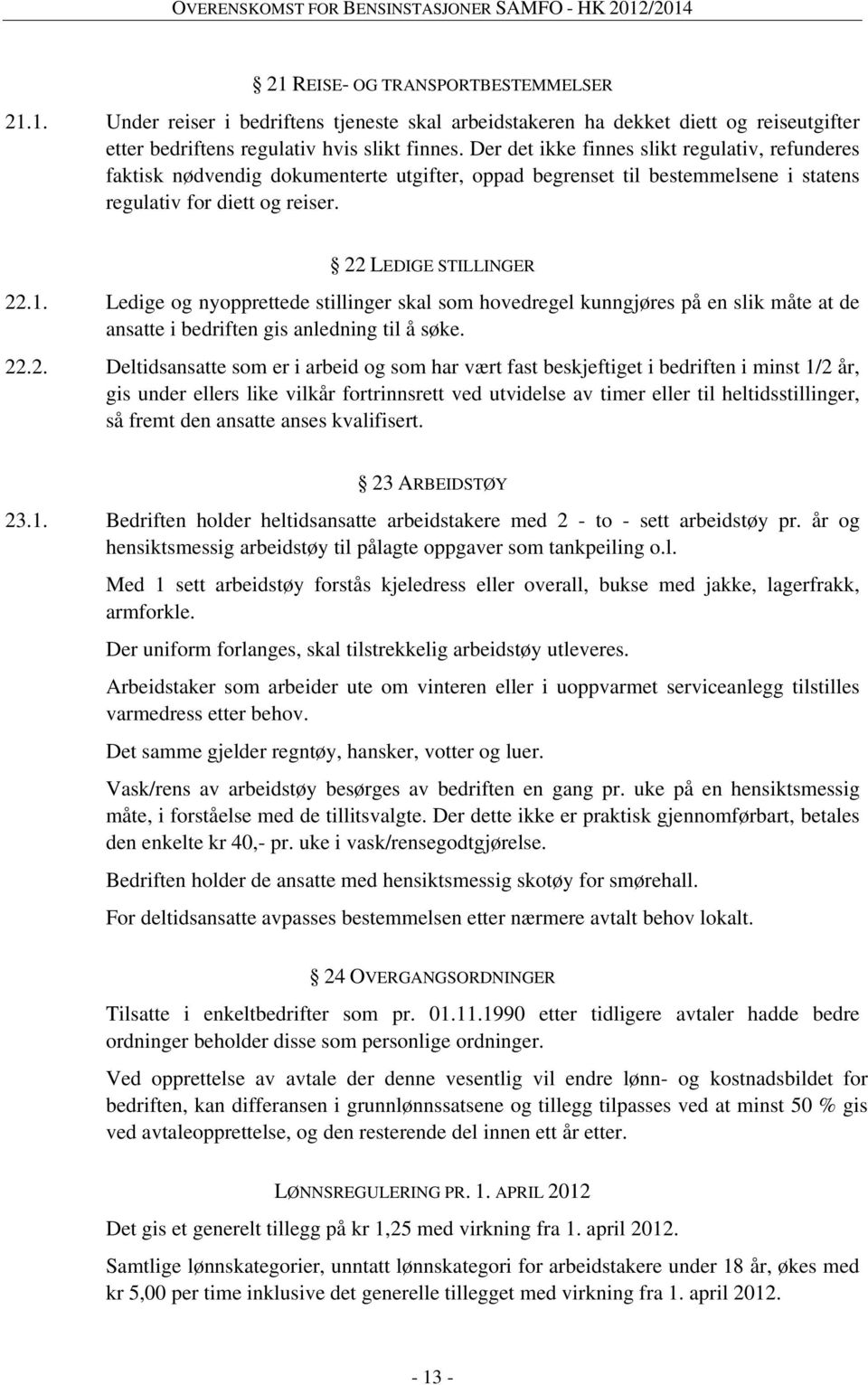 OVERENSKOMST FOR BENSINSTASJONER SAMFO - HK 2012/2014

§ 21 REISE- OG TRANSPORTBESTEMMELSER

21.1. Under reiser i bedriftens tjeneste skal arbeidstakeren ha dekket diett og reiseutgifter etter bedriftens regulativ hvis slikt finnes. Der det ikke finnes slikt regulativ, refunderes faktisk nødvendig dokumenterte utgifter, oppad begrenset til bestemmelsene i statens regulativ for diett og reiser.

§ 22 LEDIGE STILLINGER

22.1. Ledige og nyopprettede stillinger skal som hovedregel kunngjøres på en slik måte at de ansatte i bedriften gis anledning til å søke.

22.2. Deltidsansatte som er i arbeid og som har vært fast beskjeftiget i bedriften i minst 1/2 år, gis under ellers like vilkår fortrinnsrett ved utvidelse av timer eller til heltidsstillinger, så fremt den ansatte anses kvalifisert.

§ 23 ARBEIDSTØY

23.1. Bedriften holder heltidsansatte arbeidstakere med 2 - to - sett arbeidstøy pr. år og hensiktsmessig arbeidstøy til pålagte oppgaver som tankpeiling o.l.

Med 1 sett arbeidstøy forstås kjeledress eller overall, bukse med jakke, lagerfrakk, armforkle.

Der uniform forlanges, skal tilstrekkelig arbeidstøy utleveres.

Arbeidstaker som arbeider ute om vinteren eller i uoppvarmet serviceanlegg tilstilles varmedress etter behov.

Det samme gjelder regntøy, hansker, votter og luer.

Vask/rens av arbeidstøy besørges av bedriften en gang pr. uke på en hensiktsmessig måte, i forståelse med de tillitsvalgte. Der dette ikke er praktisk gjennomførbart, betales den enkelte kr 40,- pr. uke i vask/rensegodtgjørelse.

Bedriften holder de ansatte med hensiktsmessig skotøy for smørehall.

For deltidsansatte avpasses bestemmelsen etter nærmere avtalt behov lokalt.

§ 24 OVERGANGSORDNINGER

Tilsatte i enkeltbedrifter som pr. 01.11.1990 etter tidligere avtaler hadde bedre ordninger beholder disse som personlige ordninger.

Ved opprettelse av avtale der denne vesentlig vil endre lønn- og kostnadsbildet for bedriften, kan differansen i grunnlønnssatsene og tillegg tilpasses ved at minst 50 % gis ved avtaleopprettelse, og den resterende del innen ett år etter.

LØNNSREGULERING PR. 1. APRIL 2012

Det gis et generelt tillegg på kr 1,25 med virkning fra 1. april 2012.

Samtlige lønnskategorier, unntatt lønnskategori for arbeidstakere under 18 år, økes med kr 5,00 per time inklusive det generelle tillegget med virkning fra 1. april 2012.

- 13 -